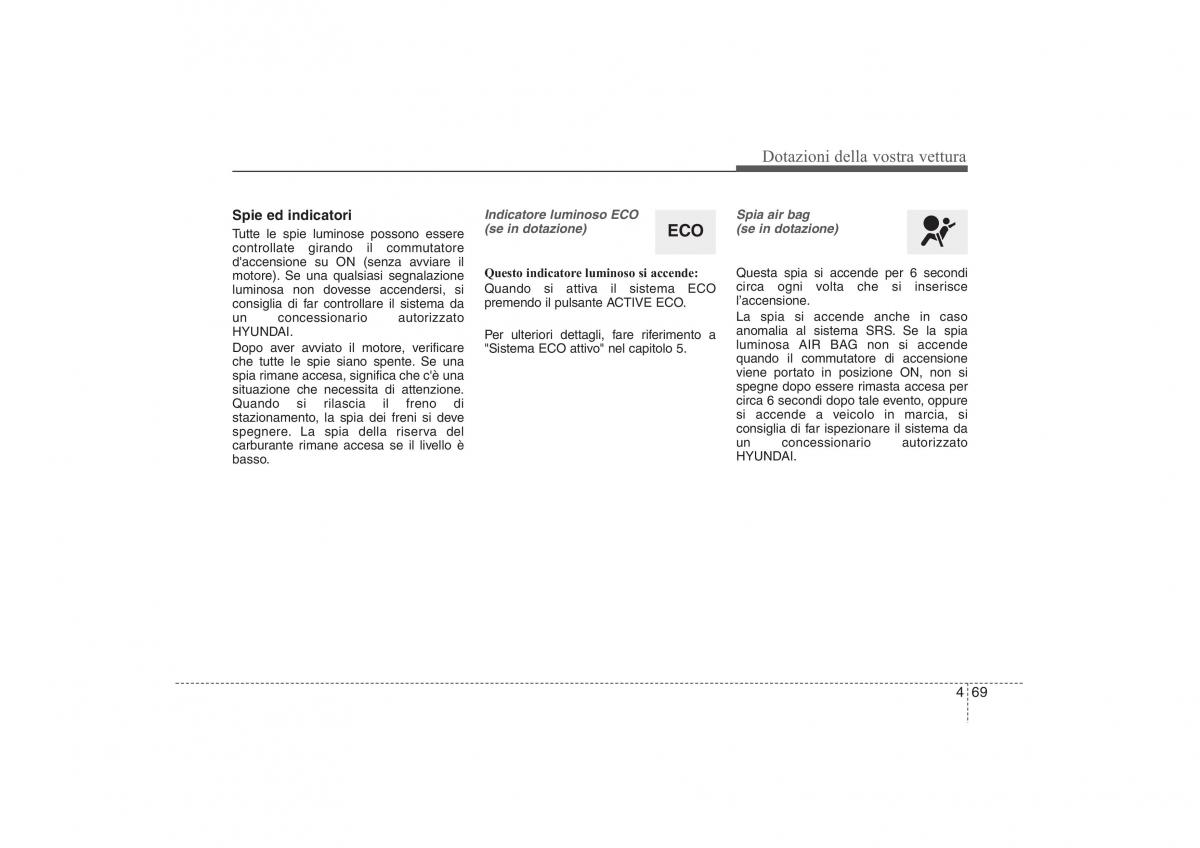 Dotazioni della vostra vettura

Spie ed indicatori
Tutte le spie luminose possono essere controllate girando il commutatore d'accensione su ON (senza avviare il motore). Se una qualsiasi segnalazione luminosa non dovesse accendersi, si consiglia di far controllare il sistema da un concessionario autorizzato HYUNDAI.
Dopo aver avviato il motore, verificare che tutte le spie siano spente. Se una spia rimane accesa, significa che c'è una situazione che necessita di attenzione. Quando si rilascia il freno di stazionamento, la spia dei freni si deve spegnere. La spia della riserva del carburante rimane accesa se il livello è basso.

Indicatore luminoso ECO (se in dotazione)

ECO

Questo indicatore luminoso si accende:
Quando si attiva il sistema ECO premendo il pulsante ACTIVE ECO.

Per ulteriori dettagli, fare riferimento a "Sistema ECO attivo" nel capitolo 5.

Spia air bag (se in dotazione)

Questa spia si accende per 6 secondi circa ogni volta che si inserisce l'accensione.
La spia si accende anche in caso anomalia al sistema SRS. Se la spia luminosa AIR BAG non si accende quando il commutatore di accensione viene portato in posizione ON, non si spegne dopo essere rimasta accesa per circa 6 secondi dopo tale evento, oppure si accende a veicolo in marcia, si consiglia di far ispezionare il sistema da un concessionario autorizzato HYUNDAI.

4 69